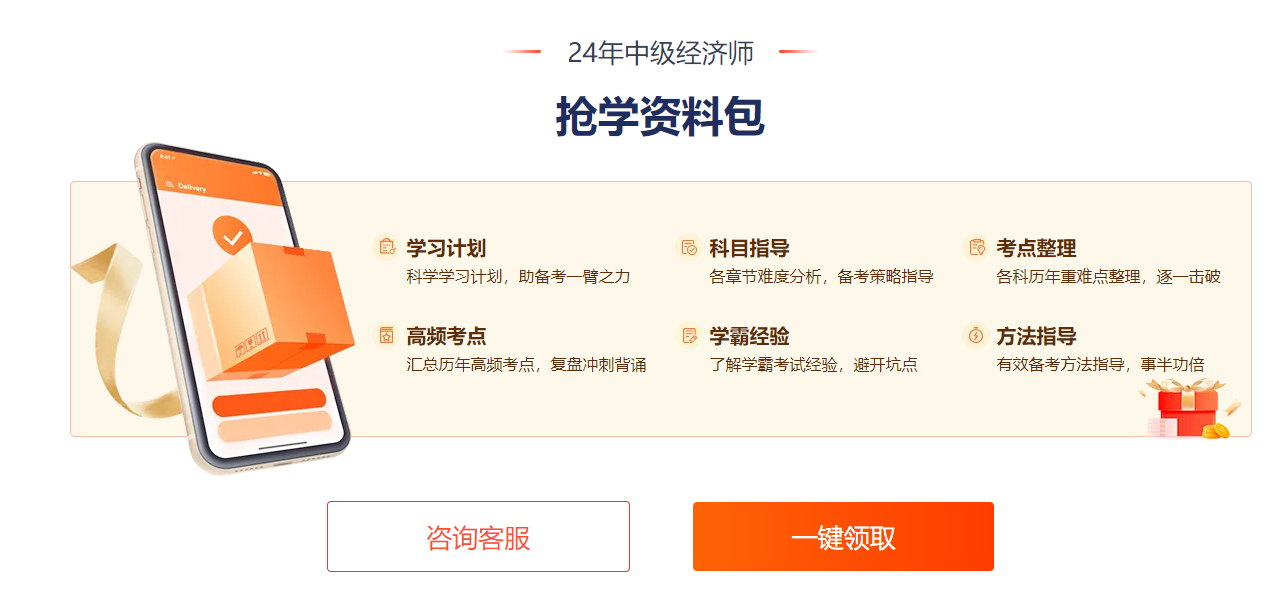 24年中级经济师

抢学资料包

Delivery

学习计划
科学学习计划，助备考一臂之力

科目指导
各章节难度分析，备考策略指导

考点整理
各科历年重难点整理，逐一击破

高频考点
汇总历年高频考点，复盘冲刺背诵

学霸经验
了解学霸考试经验，避开坑点

方法指导
有效备考方法指导，事半功倍

咨询客服

一键领取